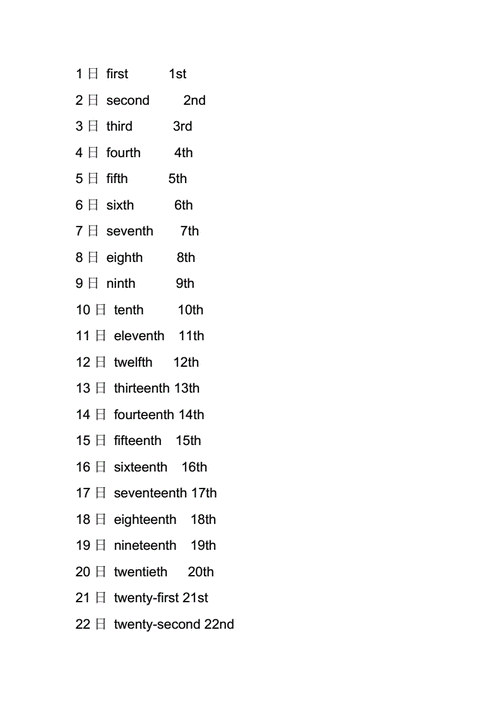 1 日 first 1st
2 日 second 2nd
3 日 third 3rd
4 日 fourth 4th
5 日 fifth 5th
6 日 sixth 6th
7 日 seventh 7th
8 日 eighth 8th
9 日 ninth 9th
10 日 tenth 10th
11 日 eleventh 11th
12 日 twelfth 12th
13 日 thirteenth 13th
14 日 fourteenth 14th
15 日 fifteenth 15th
16 日 sixteenth 16th
17 日 seventeenth 17th
18 日 eighteenth 18th
19 日 nineteenth 19th
20 日 twentieth 20th
21 日 twenty-first 21st
22 日 twenty-second 22nd